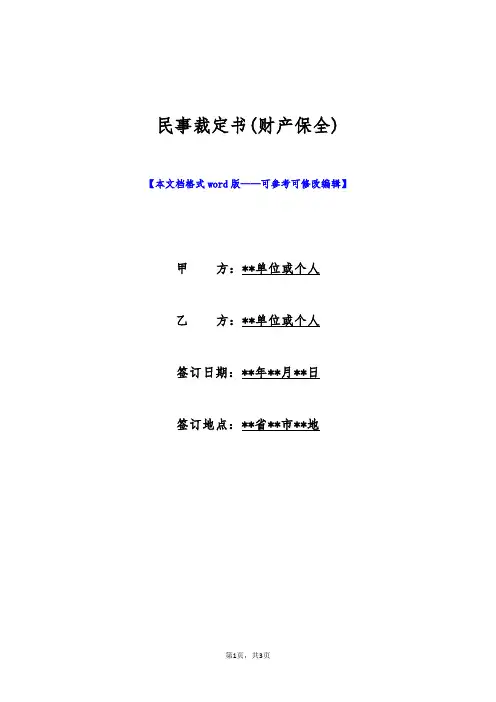 民事裁定书(财产保全)

【本文档格式word版——可参考可修改编辑】

甲 方：**单位或个人

乙 方：**单位或个人

签订日期：**年**月**日

签订地点：**省**市**地

第1页，共3页